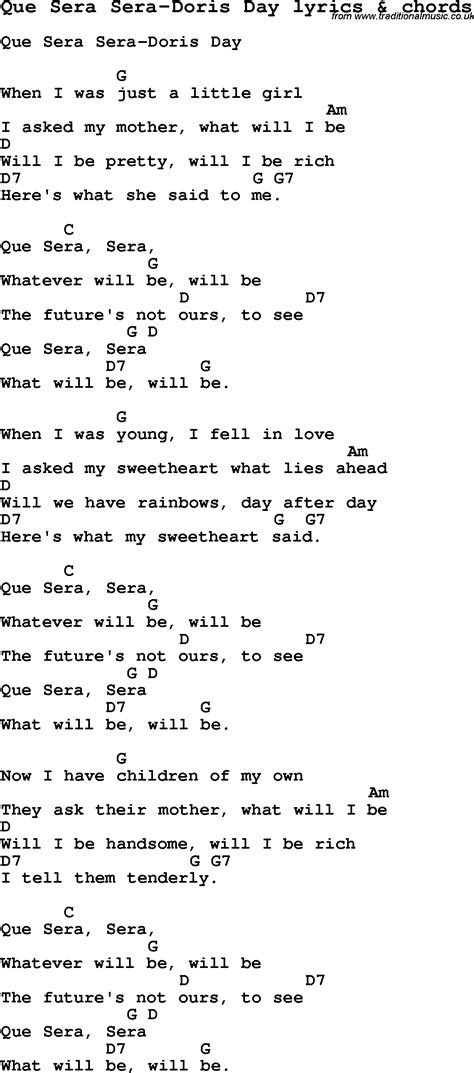 Que Sera Sera-Doris Day lyrics & chords
from www.traditionalmusic.co.uk

Que Sera Sera-Doris Day

G
When I was just a little girl
Am
I asked my mother, what will I be
D
Will I be pretty, will I be rich
D7 G G7
Here's what she said to me.

C
Que Sera, Sera,
G
Whatever will be, will be
D D7
The future's not ours, to see
G D
Que Sera, Sera
D7 G
What will be, will be.

G
When I was young, I fell in love
Am
I asked my sweetheart what lies ahead
D
Will we have rainbows, day after day
D7 G G7
Here's what my sweetheart said.

C
Que Sera, Sera,
G
Whatever will be, will be
D D7
The future's not ours, to see
G D
Que Sera, Sera
D7 G
What will be, will be.

G
Now I have children of my own
Am
They ask their mother, what will I be
D
Will I be handsome, will I be rich
D7 G G7
I tell them tenderly.

C
Que Sera, Sera,
G
Whatever will be, will be
D D7
The future's not ours, to see
G D
Que Sera, Sera
D7 G
What will be, will be.